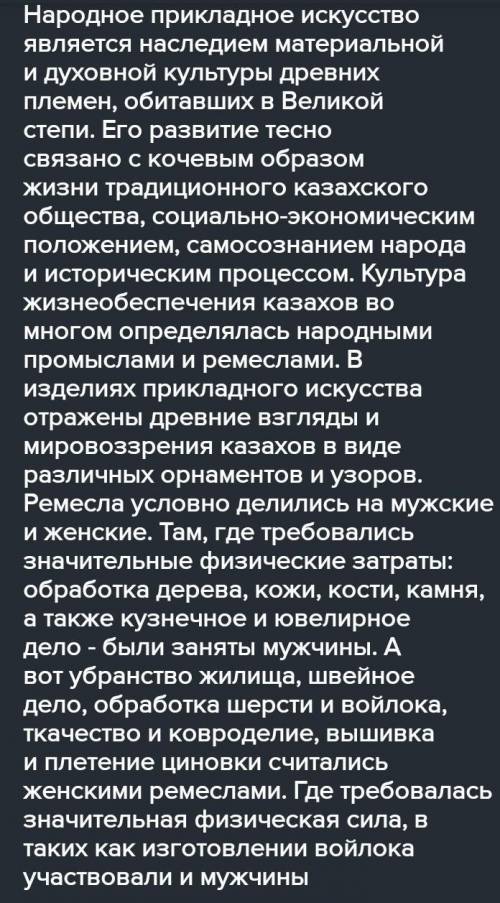 Народное прикладное искусство является наследием материальной и духовной культуры древних племен, обитавших в Великой степи. Его развитие тесно связано с кочевым образом жизни традиционного казахского общества, социально-экономическим положением, самосознанием народа и историческим процессом. Культура жизнеобеспечения казахов во многом определялась народными промыслами и ремеслами. В изделиях прикладного искусства отражены древние взгляды и мировоззрения казахов в виде различных орнаментов и узоров. Ремесла условно делились на мужские и женские. Там, где требовались значительные физические затраты: обработка дерева, кожи, кости, камня, а также кузнечное и ювелирное дело - были заняты мужчины. А вот убранство жилища, швейное дело, обработка шерсти и войлока, ткачество и ковроделие, вышивка и плетение циновки считались женскими ремеслами. Где требовалась значительная физическая сила, в таких как изготовлении войлока участвовали и мужчины